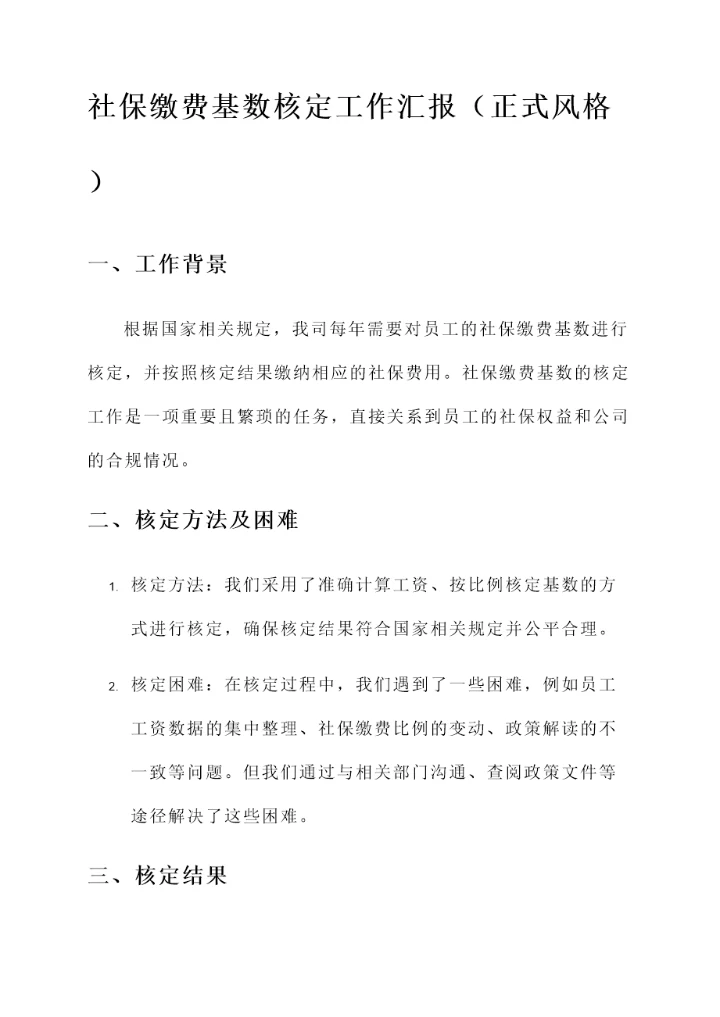 社保缴费基数核定工作汇报（正式风格）

一、工作背景

根据国家相关规定，我司每年需要对员工的社保缴费基数进行核定，并按照核定结果缴纳相应的社保费用。社保缴费基数的核定工作是一项重要且繁琐的任务，直接关系到员工的社保权益和公司的合规情况。

二、核定方法及困难

1. 核定方法：我们采用了准确计算工资、按比例核定基数的方式进行核定，确保核定结果符合国家相关规定并公平合理。

2. 核定困难：在核定过程中，我们遇到了一些困难，例如员工工资数据的集中整理、社保缴费比例的变动、政策解读的不一致等问题。但我们通过与相关部门沟通、查阅政策文件等途径解决了这些困难。

三、核定结果